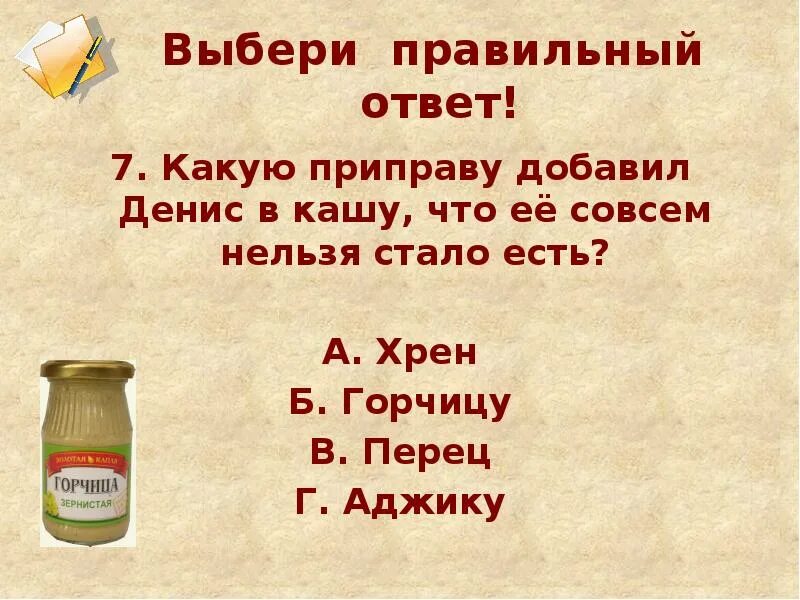 Выбери правильный ответ!

7. Какую приправу добавил Денис в кашу, что её совсем нельзя стало есть?

А. Хрен
Б. Горчицу
В. Перец
Г. Аджику

ЗОЛОТАЯ КАПЛЯ
ГОРЧИЦА
ЗЕРНИСТАЯ